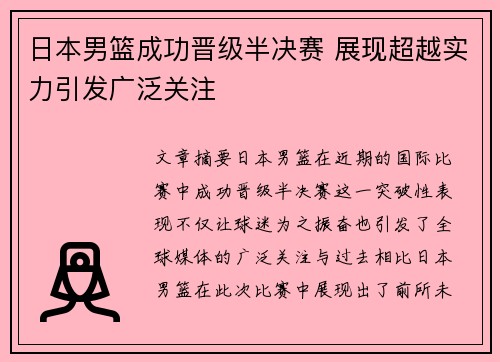 日本男篮成功晋级半决赛 展现超越实力引发广泛关注

文章摘要日本男篮在近期的国际比赛中成功晋级半决赛这一突破性表现不仅让球迷为之振奋也引发了全球媒体的广泛关注与过去相比日本男篮在此次比赛中展现出了前所未